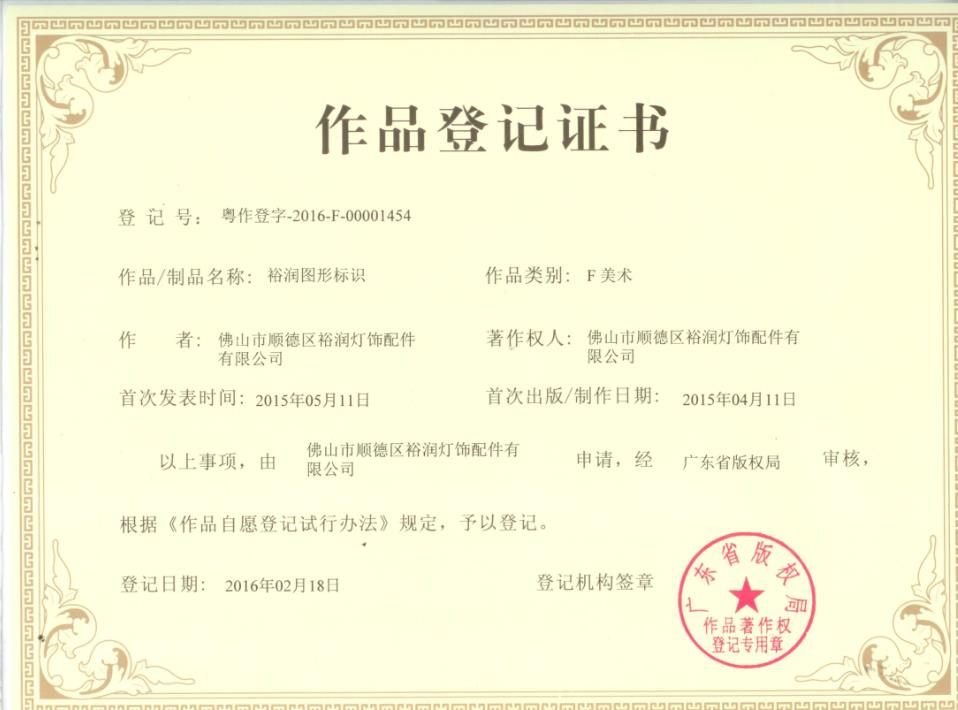 作品登记证书

登记号：粤作登字-2016-F-00001454

作品/制品名称：裕润图形标识

作品类别：F美术

作者：佛山市顺德区裕润灯饰配件有限公司

著作权人：佛山市顺德区裕润灯饰配件有限公司

首次发表时间：2015年05月11日

首次出版/制作日期：2015年04月11日

以上事项，由 佛山市顺德区裕润灯饰配件有限公司 申请，经 广东省版权局 审核，

根据《作品自愿登记试行办法》规定，予以登记。

登记日期：2016年02月18日

登记机构签章

广东省版权局
作品著作权
登记专用章